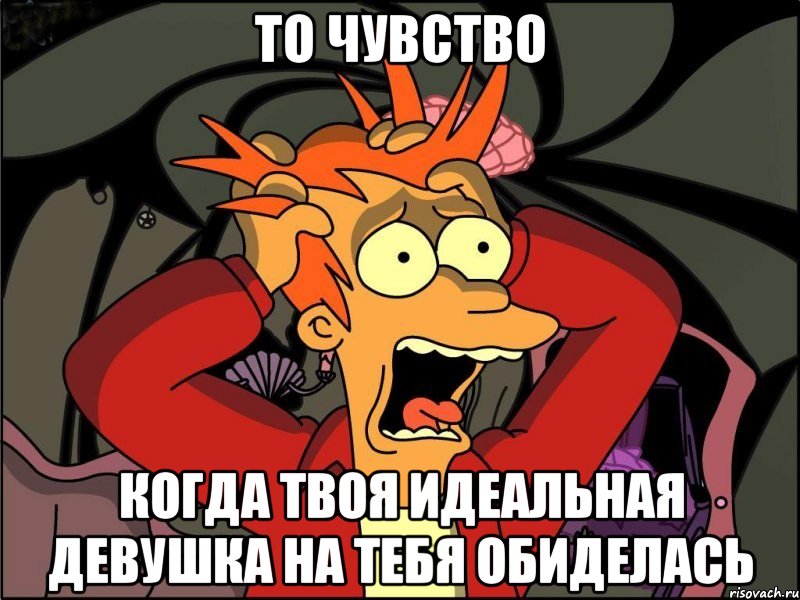 ТО ЧУВСТВО

КОГДА ТВОЯ ИДЕАЛЬНАЯ ДЕВУШКА НА ТЕБЯ ОБИДЕЛАСЬ

risovach.ru